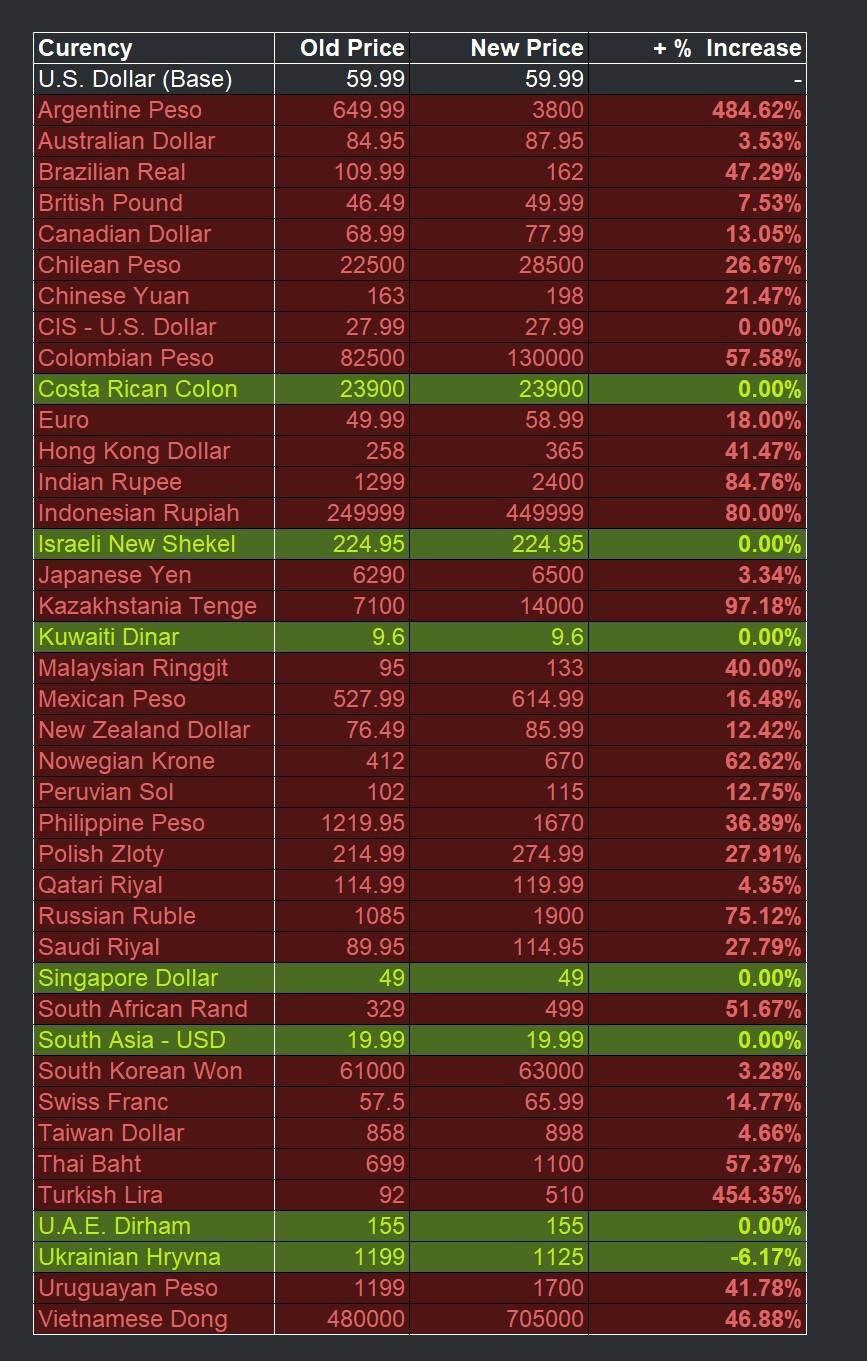 | Curency | Old Price | New Price | + % Increase |
|---|---|---|---|
| U.S. Dollar (Base) | 59.99 | 59.99 | - |
| Argentine Peso | 649.99 | 3800 | 484.62% |
| Australian Dollar | 84.95 | 87.95 | 3.53% |
| Brazilian Real | 109.99 | 162 | 47.29% |
| British Pound | 46.49 | 49.99 | 7.53% |
| Canadian Dollar | 68.99 | 77.99 | 13.05% |
| Chilean Peso | 22500 | 28500 | 26.67% |
| Chinese Yuan | 163 | 198 | 21.47% |
| CIS - U.S. Dollar | 27.99 | 27.99 | 0.00% |
| Colombian Peso | 82500 | 130000 | 57.58% |
| Costa Rican Colon | 23900 | 23900 | 0.00% |
| Euro | 49.99 | 58.99 | 18.00% |
| Hong Kong Dollar | 258 | 365 | 41.47% |
| Indian Rupee | 1299 | 2400 | 84.76% |
| Indonesian Rupiah | 249999 | 449999 | 80.00% |
| Israeli New Shekel | 224.95 | 224.95 | 0.00% |
| Japanese Yen | 6290 | 6500 | 3.34% |
| Kazakhstania Tenge | 7100 | 14000 | 97.18% |
| Kuwaiti Dinar | 9.6 | 9.6 | 0.00% |
| Malaysian Ringgit | 95 | 133 | 40.00% |
| Mexican Peso | 527.99 | 614.99 | 16.48% |
| New Zealand Dollar | 76.49 | 85.99 | 12.42% |
| Nowegian Krone | 412 | 670 | 62.62% |
| Peruvian Sol | 102 | 115 | 12.75% |
| Philippine Peso | 1219.95 | 1670 | 36.89% |
| Polish Zloty | 214.99 | 274.99 | 27.91% |
| Qatari Riyal | 114.99 | 119.99 | 4.35% |
| Russian Ruble | 1085 | 1900 | 75.12% |
| Saudi Riyal | 89.95 | 114.95 | 27.79% |
| Singapore Dollar | 49 | 49 | 0.00% |
| South African Rand | 329 | 499 | 51.67% |
| South Asia - USD | 19.99 | 19.99 | 0.00% |
| South Korean Won | 61000 | 63000 | 3.28% |
| Swiss Franc | 57.5 | 65.99 | 14.77% |
| Taiwan Dollar | 858 | 898 | 4.66% |
| Thai Baht | 699 | 1100 | 57.37% |
| Turkish Lira | 92 | 510 | 454.35% |
| U.A.E. Dirham | 155 | 155 | 0.00% |
| Ukrainian Hryvna | 1199 | 1125 | -6.17% |
| Uruguayan Peso | 1199 | 1700 | 41.78% |
| Vietnamese Dong | 480000 | 705000 | 46.88% |